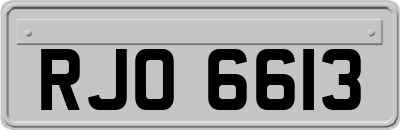 RJO 6613